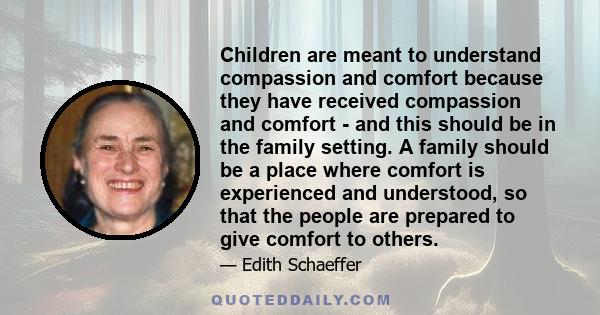 Children are meant to understand compassion and comfort because they have received compassion and comfort - and this should be in the family setting. A family should be a place where comfort is experienced and understood, so that the people are prepared to give comfort to others.

— Edith Schaeffer

QUOTEDDAILY.COM